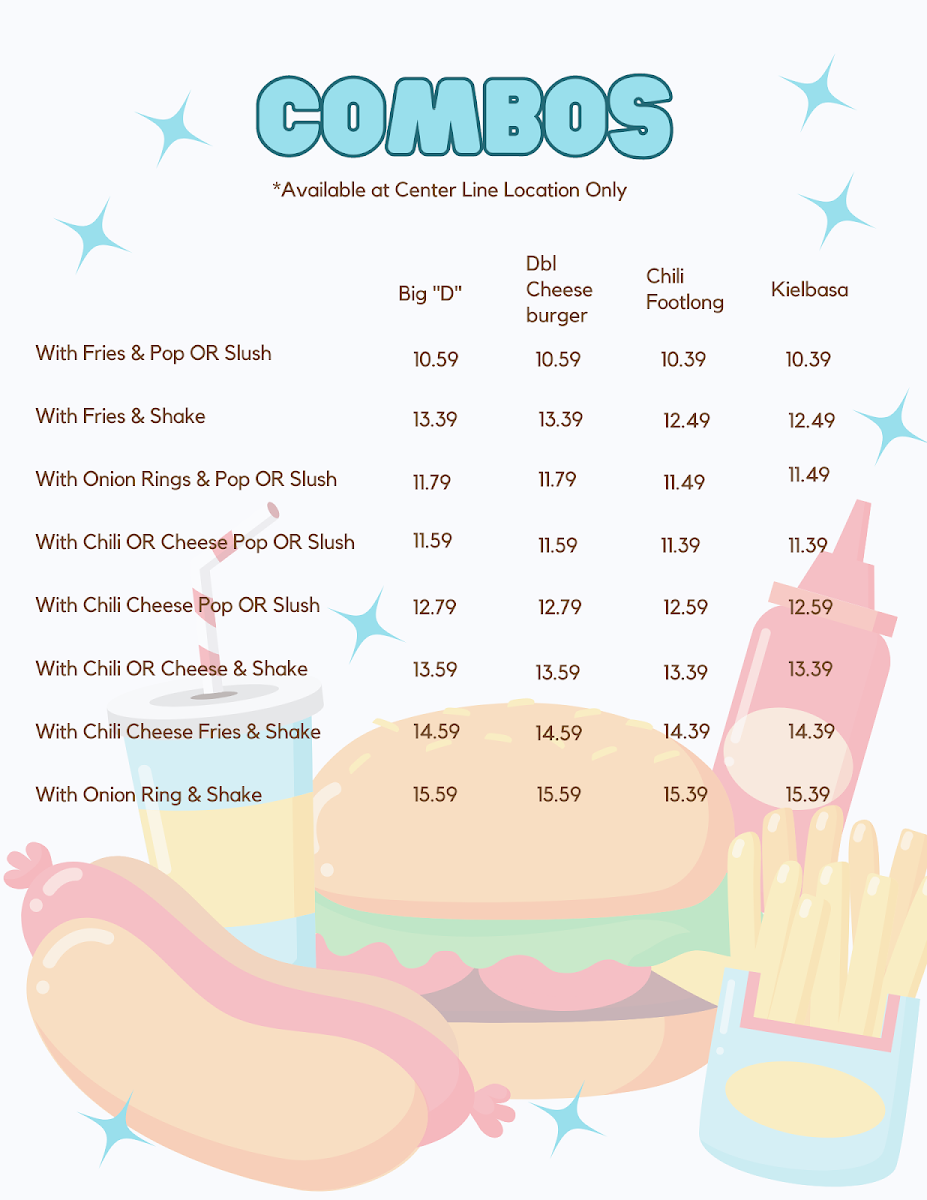 COMBOS

*Available at Center Line Location Only

|  | Big "D" | Dbl Cheese burger | Chili Footlong | Kielbasa |
|---|---|---|---|---|
| With Fries & Pop OR Slush | 10.59 | 10.59 | 10.39 | 10.39 |
| With Fries & Shake | 13.39 | 13.39 | 12.49 | 12.49 |
| With Onion Rings & Pop OR Slush | 11.79 | 11.79 | 11.49 | 11.49 |
| With Chili OR Cheese Pop OR Slush | 11.59 | 11.59 | 11.39 | 11.39 |
| With Chili Cheese Pop OR Slush | 12.79 | 12.79 | 12.59 | 12.59 |
| With Chili OR Cheese & Shake | 13.59 | 13.59 | 13.39 | 13.39 |
| With Chili Cheese Fries & Shake | 14.59 | 14.59 | 14.39 | 14.39 |
| With Onion Ring & Shake | 15.59 | 15.59 | 15.39 | 15.39 |